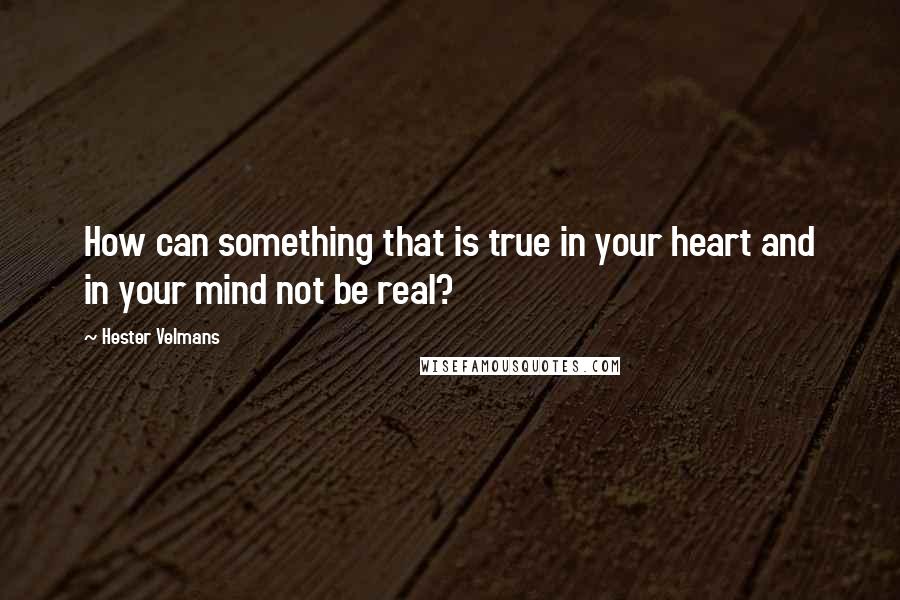 How can something that is true in your heart and in your mind not be real?

~ Hester Velmans

WISEFAMOUSQUOTES.COM